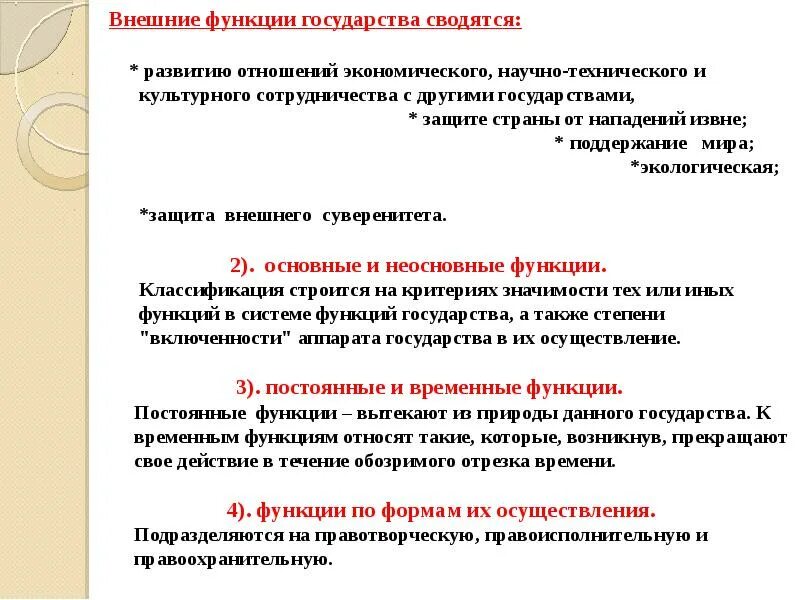 Внешние функции государства сводятся:

* развитию отношений экономического, научно-технического и культурного сотрудничества с другими государствами,
* защите страны от нападений извне;
* поддержание мира;
*экологическая;

*защита внешнего суверенитета.

2). основные и неосновные функции.
Классификация строится на критериях значимости тех или иных функций в системе функций государства, а также степени "включенности" аппарата государства в их осуществление.

3). постоянные и временные функции.
Постоянные функции – вытекают из природы данного государства. К временным функциям относят такие, которые, возникнув, прекращают свое действие в течение обозримого отрезка времени.

4). функции по формам их осуществления.
Подразделяются на правотворческую, правоисполнительную и правоохранительную.